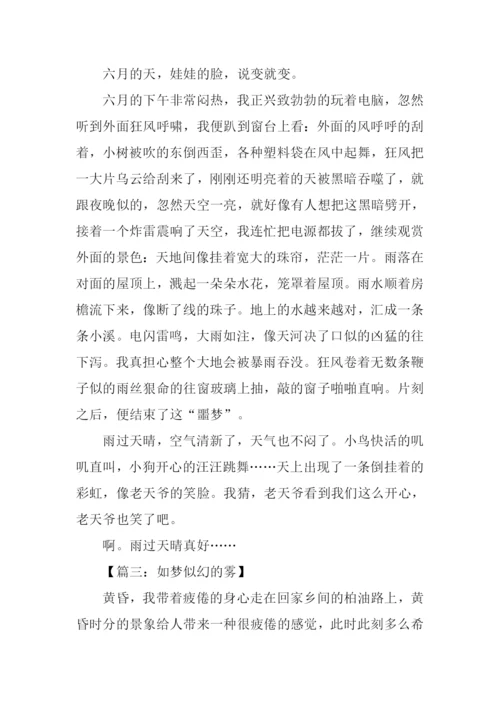 六月的天，娃娃的脸，说变就变。

六月的下午非常闷热，我正兴致勃勃的玩着电脑，忽然听到外面狂风呼啸，我便趴到窗台上看：外面的风呼呼的刮着，小树被吹的东倒西歪，各种塑料袋在风中起舞，狂风把一大片乌云给刮来了，刚刚还明亮着的天被黑暗吞噬了，就跟夜晚似的，忽然天空一亮，就好像有人想把这黑暗劈开，接着一个炸雷震响了天空，我连忙把电源都拔了，继续观赏外面的景色：天地间像挂着宽大的珠帘，茫茫一片。雨落在对面的屋顶上，溅起一朵朵水花，笼罩着屋顶。雨水顺着房檐流下来，像断了线的珠子。地上的水越来越对，汇成一条条小溪。电闪雷鸣，大雨如注，像天河决了口似的凶猛的往下泻。我真担心整个大地会被暴雨吞没。狂风卷着无数条鞭子似的雨丝狠命的往窗玻璃上抽，敲的窗子啪啪直响。片刻之后，便结束了这“噩梦”。

雨过天晴，空气清新了，天气也不闷了。小鸟快活的叽叽直叫，小狗开心的汪汪跳舞……天上出现了一条倒挂着的彩虹，像老天爷的笑脸。我猜，老天爷看到我们这么开心，老天爷也笑了吧。

啊。雨过天晴真好……

【篇三：如梦似幻的雾】

黄昏，我带着疲倦的身心走在回家乡间的柏油路上，黄昏时分的景象给人带来一种很疲倦的感觉，此时此刻多么希